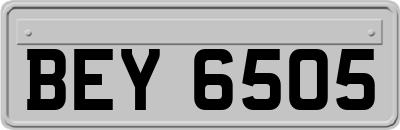 BEY 6505